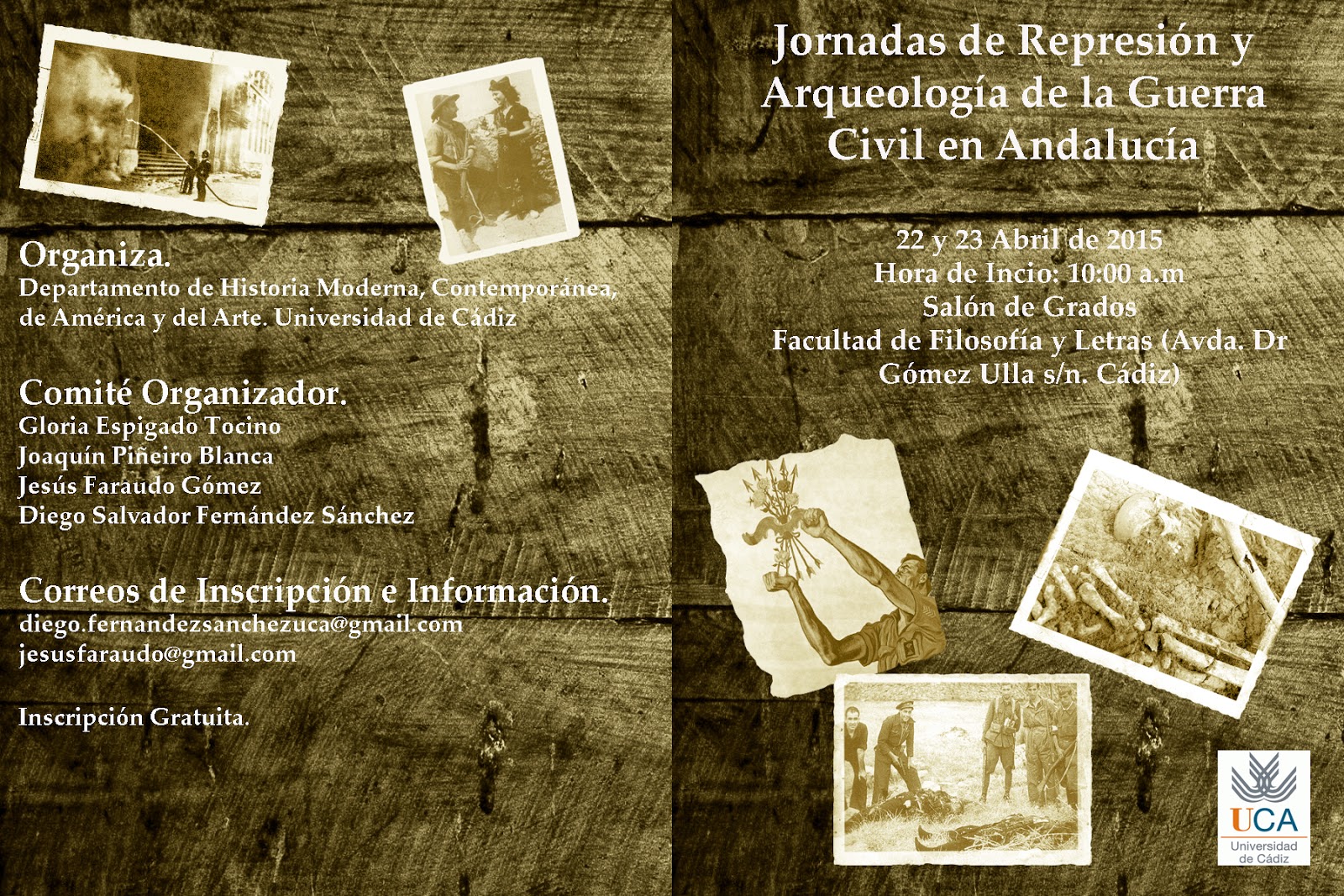 Organiza.
Departamento de Historia Moderna, Contemporánea, de América y del Arte. Universidad de Cádiz

Comité Organizador.
Gloria Espigado Tocino
Joaquín Piñeiro Blanca
Jesús Faraudo Gómez
Diego Salvador Fernández Sánchez

Correos de Inscripción e Información.
diego.fernandezsanchezuca@gmail.com
jesusfaraudo@gmail.com

Inscripción Gratuita.

Jornadas de Represión y Arqueología de la Guerra Civil en Andalucía

22 y 23 Abril de 2015
Hora de Incio: 10:00 a.m
Salón de Grados
Facultad de Filosofía y Letras (Avda. Dr Gómez Ulla s/n. Cádiz)

UCA
Universidad de Cádiz